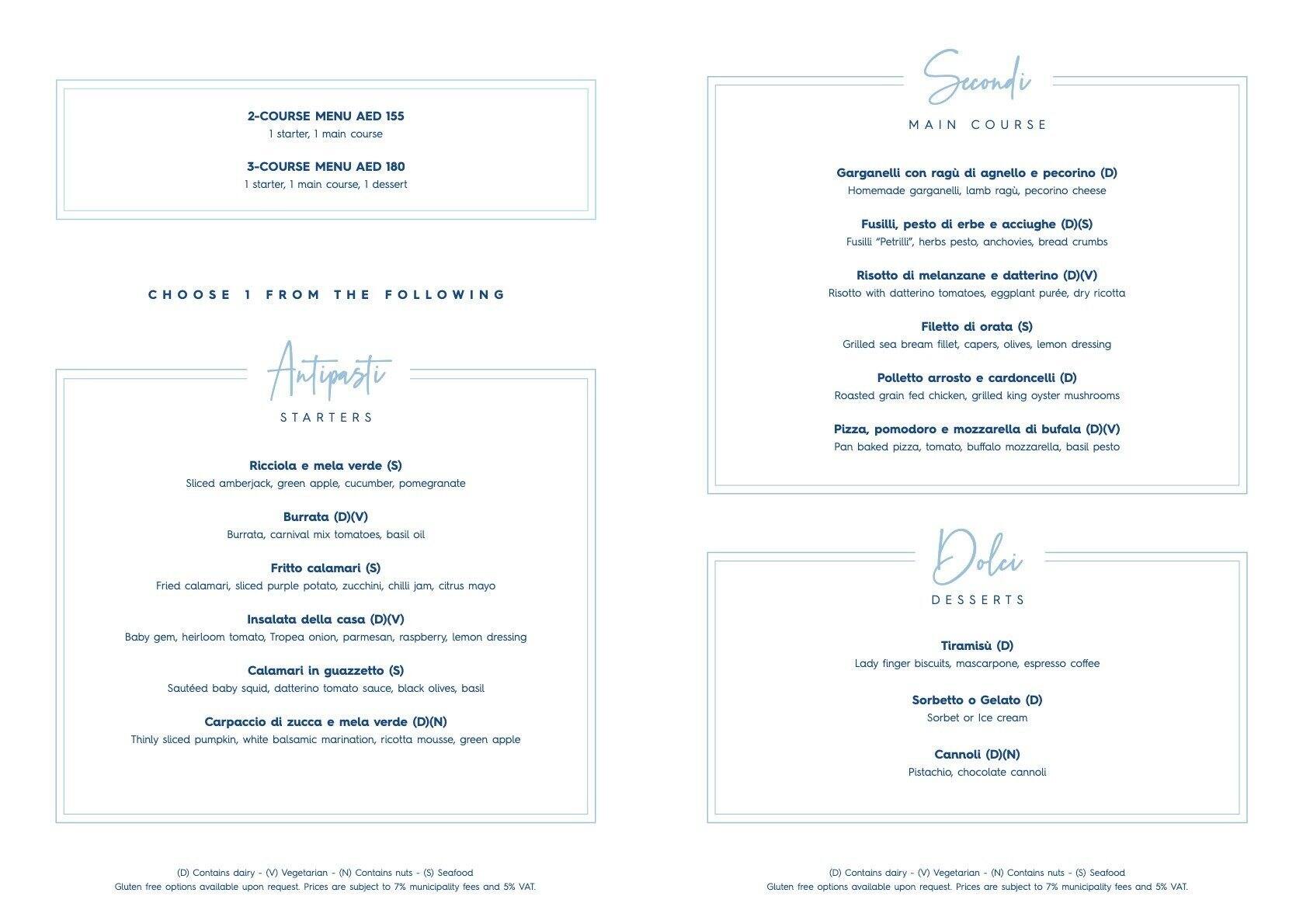 2-COURSE MENU AED 155
1 starter, 1 main course

3-COURSE MENU AED 180
1 starter, 1 main course, 1 dessert

CHOOSE 1 FROM THE FOLLOWING

Antipasti
STARTERS

Ricciola e mela verde (S)
Sliced amberjack, green apple, cucumber, pomegranate

Burrata (D)(V)
Burrata, carnival mix tomatoes, basil oil

Fritto calamari (S)
Fried calamari, sliced purple potato, zucchini, chilli jam, citrus mayo

Insalata della casa (D)(V)
Baby gem, heirloom tomato, Tropea onion, parmesan, raspberry, lemon dressing

Calamari in guazzetto (S)
Sautéed baby squid, datterino tomato sauce, black olives, basil

Carpaccio di zucca e mela verde (D)(N)
Thinly sliced pumpkin, white balsamic marination, ricotta mousse, green apple

(D) Contains dairy - (V) Vegetarian - (N) Contains nuts - (S) Seafood
Gluten free options available upon request. Prices are subject to 7% municipality fees and 5% VAT.

Secondi
MAIN COURSE

Garganelli con ragù di agnello e pecorino (D)
Homemade garganelli, lamb ragù, pecorino cheese

Fusilli, pesto di erbe e acciughe (D)(S)
Fusilli "Petrilli", herbs pesto, anchovies, bread crumbs

Risotto di melanzane e datterino (D)(V)
Risotto with datterino tomatoes, eggplant purée, dry ricotta

Filetto di orata (S)
Grilled sea bream fillet, capers, olives, lemon dressing

Polletto arrosto e cardoncelli (D)
Roasted grain fed chicken, grilled king oyster mushrooms

Pizza, pomodoro e mozzarella di bufala (D)(V)
Pan baked pizza, tomato, buffalo mozzarella, basil pesto

Dolci
DESSERTS

Tiramisù (D)
Lady finger biscuits, mascarpone, espresso coffee

Sorbetto o Gelato (D)
Sorbet or Ice cream

Cannoli (D)(N)
Pistachio, chocolate cannoli

(D) Contains dairy - (V) Vegetarian - (N) Contains nuts - (S) Seafood
Gluten free options available upon request. Prices are subject to 7% municipality fees and 5% VAT.